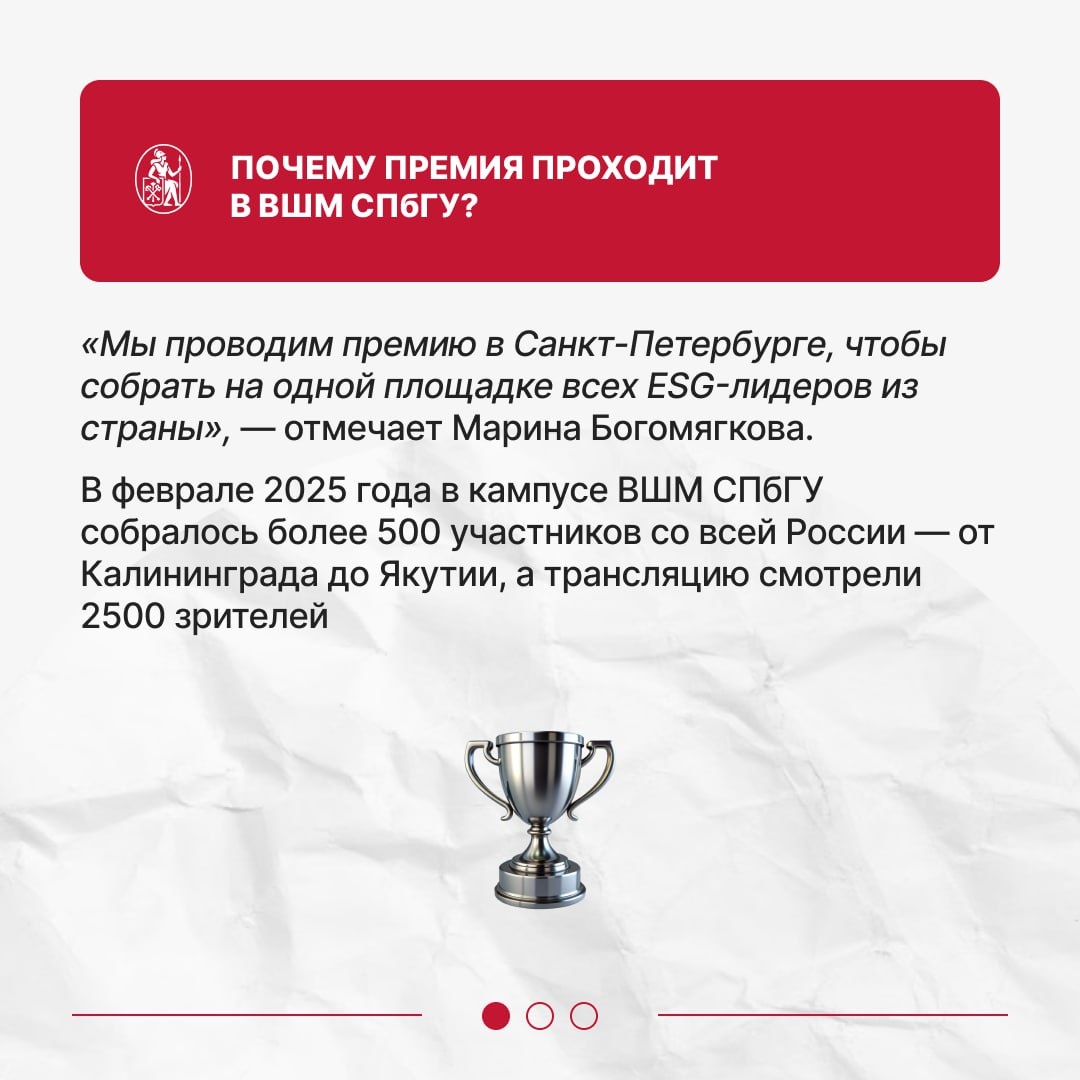 ПОЧЕМУ ПРЕМИЯ ПРОХОДИТ
В ВШМ СПбГУ?

«Мы проводим премию в Санкт-Петербурге, чтобы собрать на одной площадке всех ESG-лидеров из страны», — отмечает Марина Богомягкова.

В феврале 2025 года в кампусе ВШМ СПбГУ собралось более 500 участников со всей России — от Калининграда до Якутии, а трансляцию смотрели 2500 зрителей